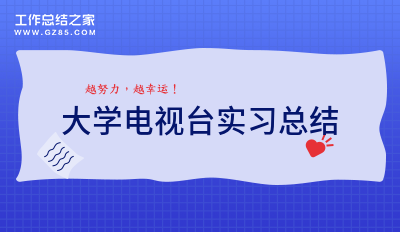 工作总结之家
WWW.GZ85.COM

越努力，越幸运！

大学电视台实习总结